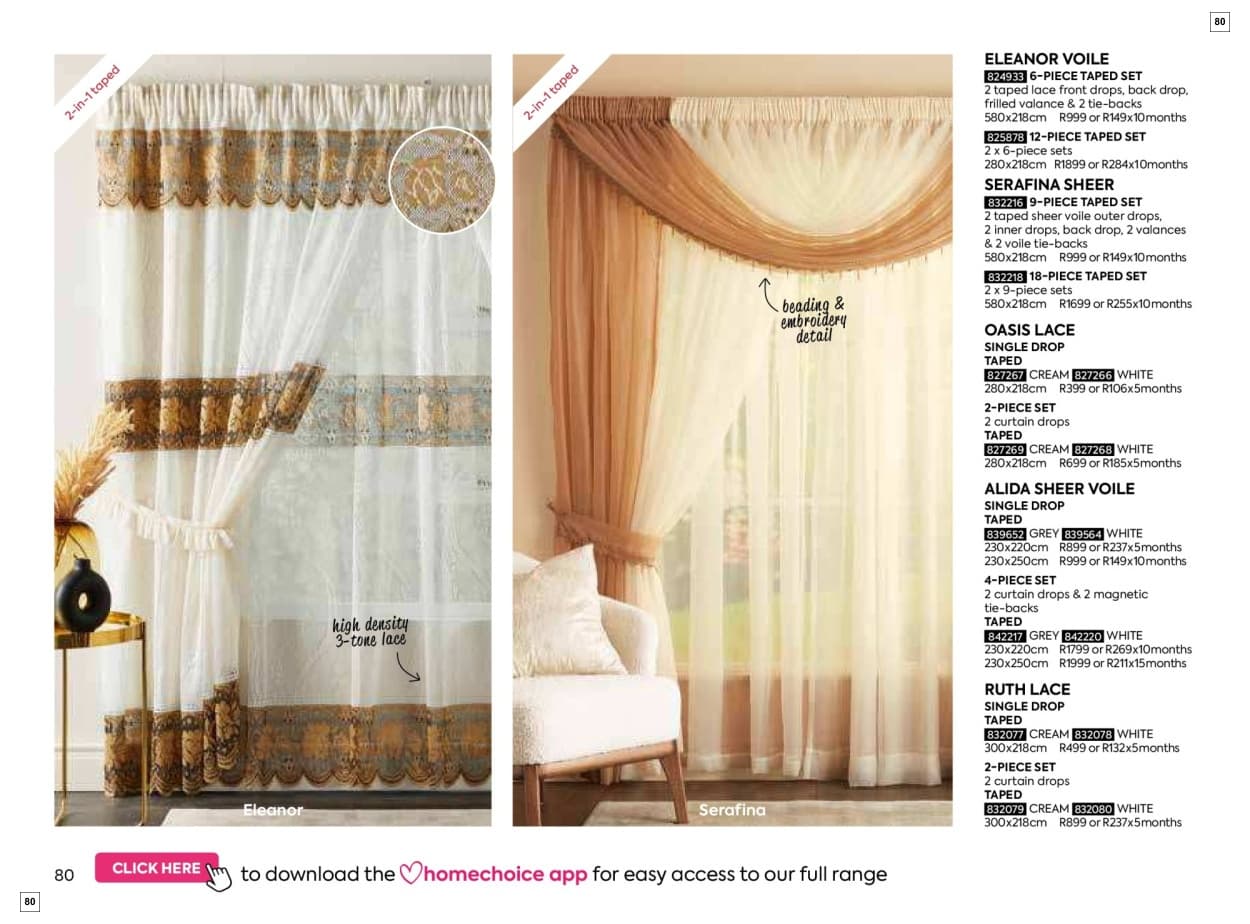 80

2-in-1 taped

high density 3-tone lace

Eleanor

2-in-1 taped

beading & embroidery detail

Serafina

ELEANOR VOILE
824933 6-PIECE TAPED SET
2 taped lace front drops, back drop, frilled valance & 2 tie-backs
580x218cm R999 or R149x10months

825878 12-PIECE TAPED SET
2 x 6-piece sets
280x218cm R1899 or R284x10months

SERAFINA SHEER
832216 9-PIECE TAPED SET
2 taped sheer voile outer drops, 2 inner drops, back drop, 2 valances & 2 voile tie-backs
580x218cm R999 or R149x10months

832218 18-PIECE TAPED SET
2 x 9-piece sets
580x218cm R1699 or R255x10months

OASIS LACE
SINGLE DROP
TAPED
827267 CREAM 827266 WHITE
280x218cm R399 or R106x5months

2-PIECE SET
2 curtain drops
TAPED
827269 CREAM 827268 WHITE
280x218cm R699 or R185x5months

ALIDA SHEER VOILE
SINGLE DROP
TAPED
839652 GREY 839564 WHITE
230x220cm R899 or R237x5months
230x250cm R999 or R149x10months

4-PIECE SET
2 curtain drops & 2 magnetic tie-backs
TAPED
842217 GREY 842220 WHITE
230x220cm R1799 or R269x10months
230x250cm R1999 or R211x15months

RUTH LACE
SINGLE DROP
TAPED
832077 CREAM 832078 WHITE
300x218cm R499 or R132x5months

2-PIECE SET
2 curtain drops
TAPED
832079 CREAM 832080 WHITE
300x218cm R899 or R237x5months

80 CLICK HERE to download the homechoice app for easy access to our full range

80